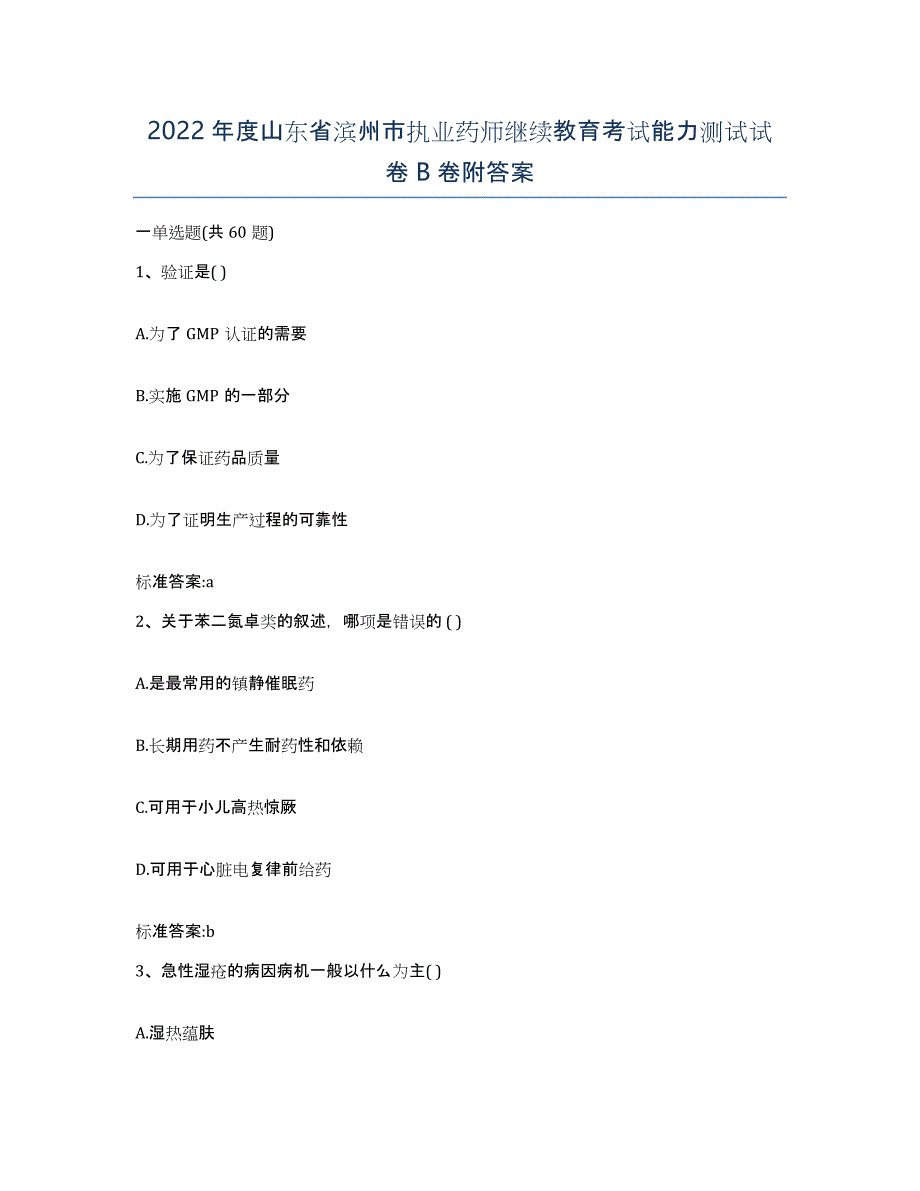 2022年度山东省滨州市执业药师继续教育考试能力测试试卷B卷附答案

一单选题(共60题)

1、验证是( )

A.为了GMP认证的需要

B.实施GMP的一部分

C.为了保证药品质量

D.为了证明生产过程的可靠性

标准答案:a

2、关于苯二氮卓类的叙述，哪项是错误的( )

A.是最常用的镇静催眠药

B.长期用药不产生耐药性和依赖

C.可用于小儿高热惊厥

D.可用于心脏电复律前给药

标准答案:b

3、急性湿疮的病因病机一般以什么为主( )

A.湿热蕴肤